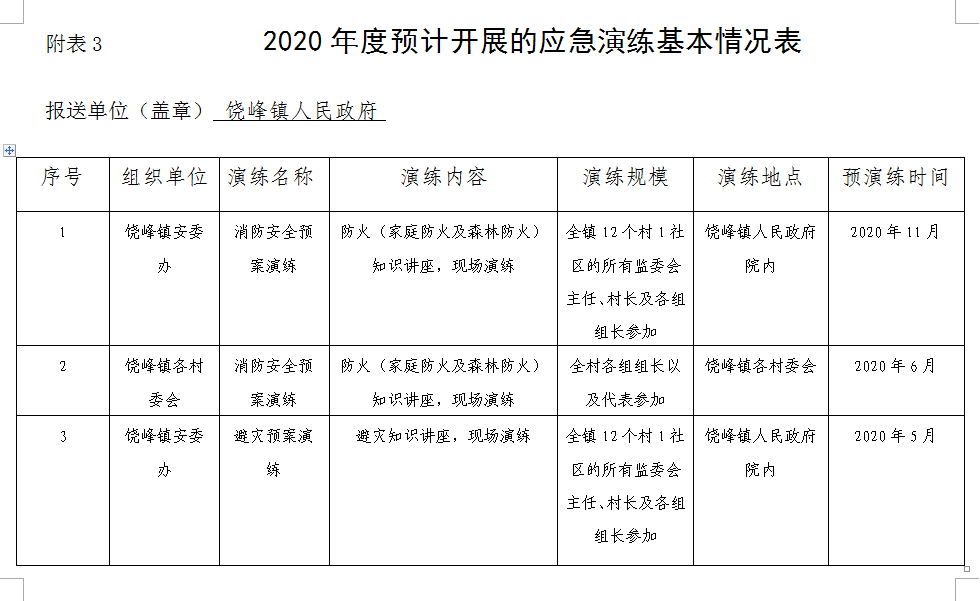 附表 3

2020 年度预计开展的应急演练基本情况表

报送单位（盖章） 饶峰镇人民政府

| 序号 | 组织单位 | 演练名称 | 演练内容 | 演练规模 | 演练地点 | 预演练时间 |
|---|---|---|---|---|---|---|
| 1 | 饶峰镇安委办 | 消防安全预案演练 | 防火（家庭防火及森林防火）知识讲座，现场演练 | 全镇 12 个村 1 社区的所有监委会主任、村长及各组组长参加 | 饶峰镇人民政府院内 | 2020 年 11 月 |
| 2 | 饶峰镇各村委会 | 消防安全预案演练 | 防火（家庭防火及森林防火）知识讲座，现场演练 | 全村各组组长以及代表参加 | 饶峰镇各村委会 | 2020 年 6 月 |
| 3 | 饶峰镇安委办 | 避灾预案演练 | 避灾知识讲座，现场演练 | 全镇 12 个村 1 社区的所有监委会主任、村长及各组组长参加 | 饶峰镇人民政府院内 | 2020 年 5 月 |